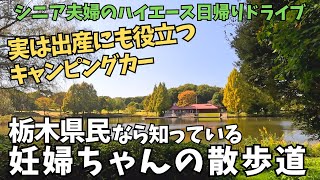 シニア夫婦のハイエース日帰りドライブ

実は出産にも役立つ
キャンピングカー

栃木県民なら知っている
妊婦ちゃんの散歩道